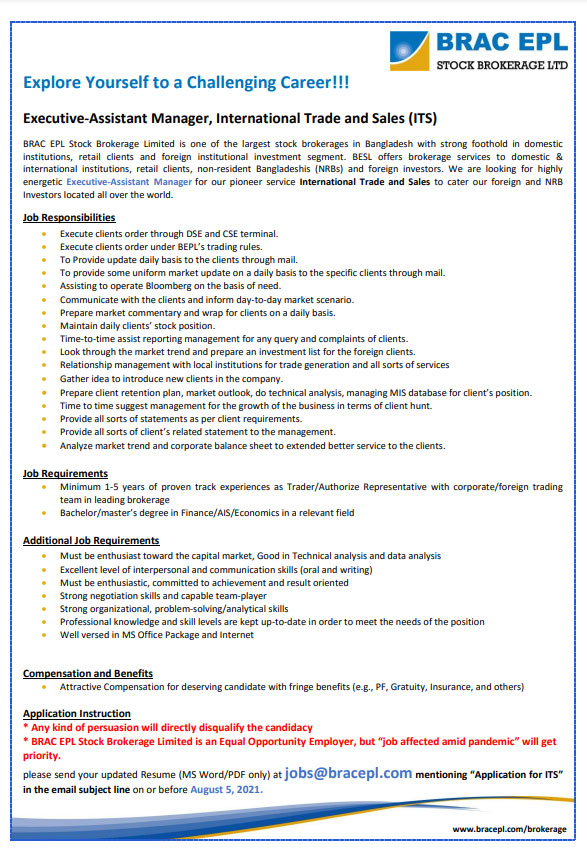 BRAC EPL
STOCK BROKERAGE LTD

Explore Yourself to a Challenging Career!!!

Executive-Assistant Manager, International Trade and Sales (ITS)

BRAC EPL Stock Brokerage Limited is one of the largest stock brokerages in Bangladesh with strong foothold in domestic institutions, retail clients and foreign institutional investment segment. BESL offers brokerage services to domestic & international institutions, retail clients, non-resident Bangladeshis (NRBs) and foreign investors. We are looking for highly energetic Executive-Assistant Manager for our pioneer service International Trade and Sales to cater our foreign and NRB Investors located all over the world.

Job Responsibilities

- Execute clients order through DSE and CSE terminal.
- Execute clients order under BEPL's trading rules.
- To Provide update daily basis to the clients through mail.
- To provide some uniform market update on a daily basis to the specific clients through mail.
- Assisting to operate Bloomberg on the basis of need.
- Communicate with the clients and inform day-to-day market scenario.
- Prepare market commentary and wrap for clients on a daily basis.
- Maintain daily clients' stock position.
- Time-to-time assist reporting management for any query and complaints of clients.
- Look through the market trend and prepare an investment list for the foreign clients.
- Relationship management with local institutions for trade generation and all sorts of services
- Gather idea to introduce new clients in the company.
- Prepare client retention plan, market outlook, do technical analysis, managing MIS database for client's position.
- Time to time suggest management for the growth of the business in terms of client hunt.
- Provide all sorts of statements as per client requirements.
- Provide all sorts of client's related statement to the management.
- Analyze market trend and corporate balance sheet to extended better service to the clients.

Job Requirements

- Minimum 1-5 years of proven track experiences as Trader/Authorize Representative with corporate/foreign trading team in leading brokerage
- Bachelor/master's degree in Finance/AIS/Economics in a relevant field

Additional Job Requirements

- Must be enthusiast toward the capital market, Good in Technical analysis and data analysis
- Excellent level of interpersonal and communication skills (oral and writing)
- Must be enthusiastic, committed to achievement and result oriented
- Strong negotiation skills and capable team-player
- Strong organizational, problem-solving/analytical skills
- Professional knowledge and skill levels are kept up-to-date in order to meet the needs of the position
- Well versed in MS Office Package and Internet

Compensation and Benefits

- Attractive Compensation for deserving candidate with fringe benefits (e.g., PF, Gratuity, Insurance, and others)

Application Instruction
* Any kind of persuasion will directly disqualify the candidacy
* BRAC EPL Stock Brokerage Limited is an Equal Opportunity Employer, but "job affected amid pandemic" will get priority.

please send your updated Resume (MS Word/PDF only) at jobs@bracepl.com mentioning "Application for ITS" in the email subject line on or before August 5, 2021.

www.bracepl.com/brokerage